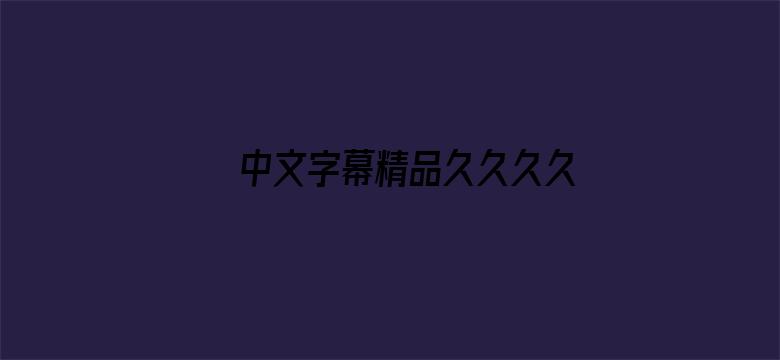 中文字幕精品久久久久